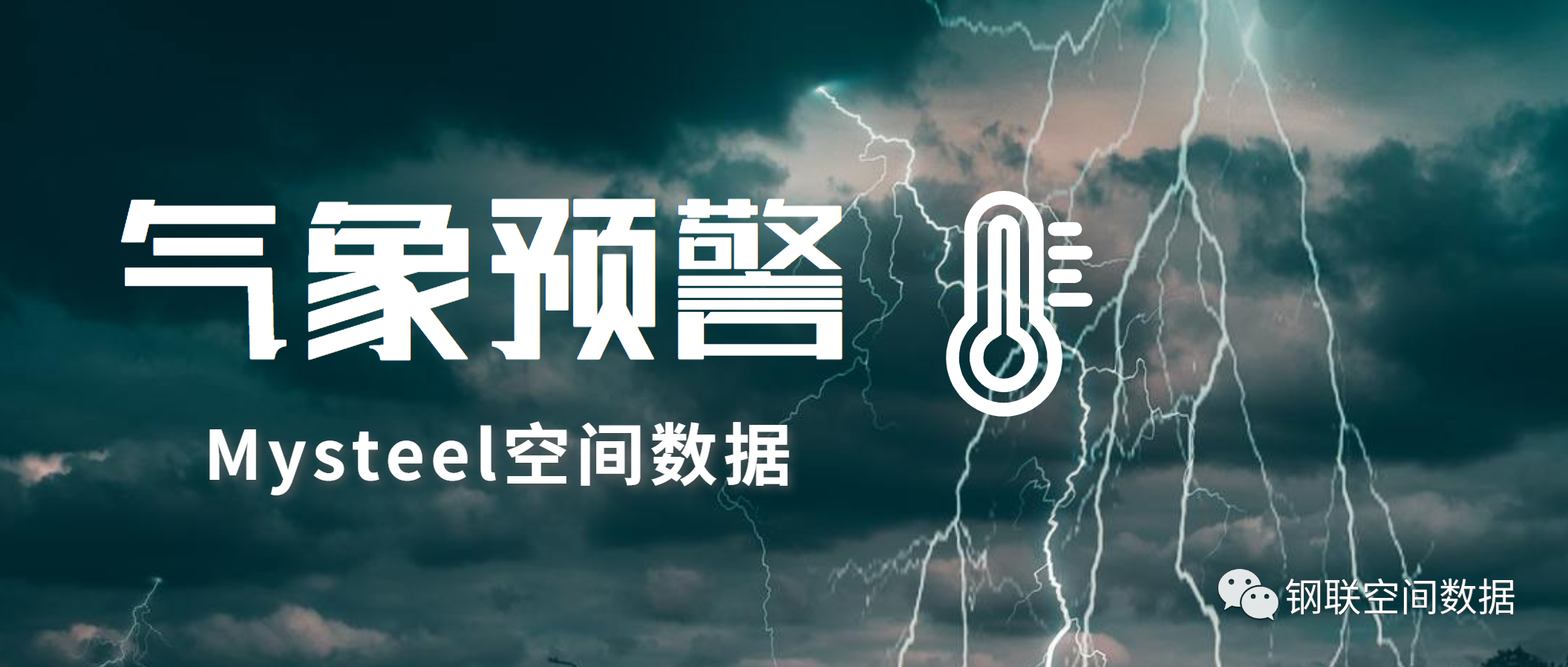 气象预警

Mysteel空间数据

钢联空间数据